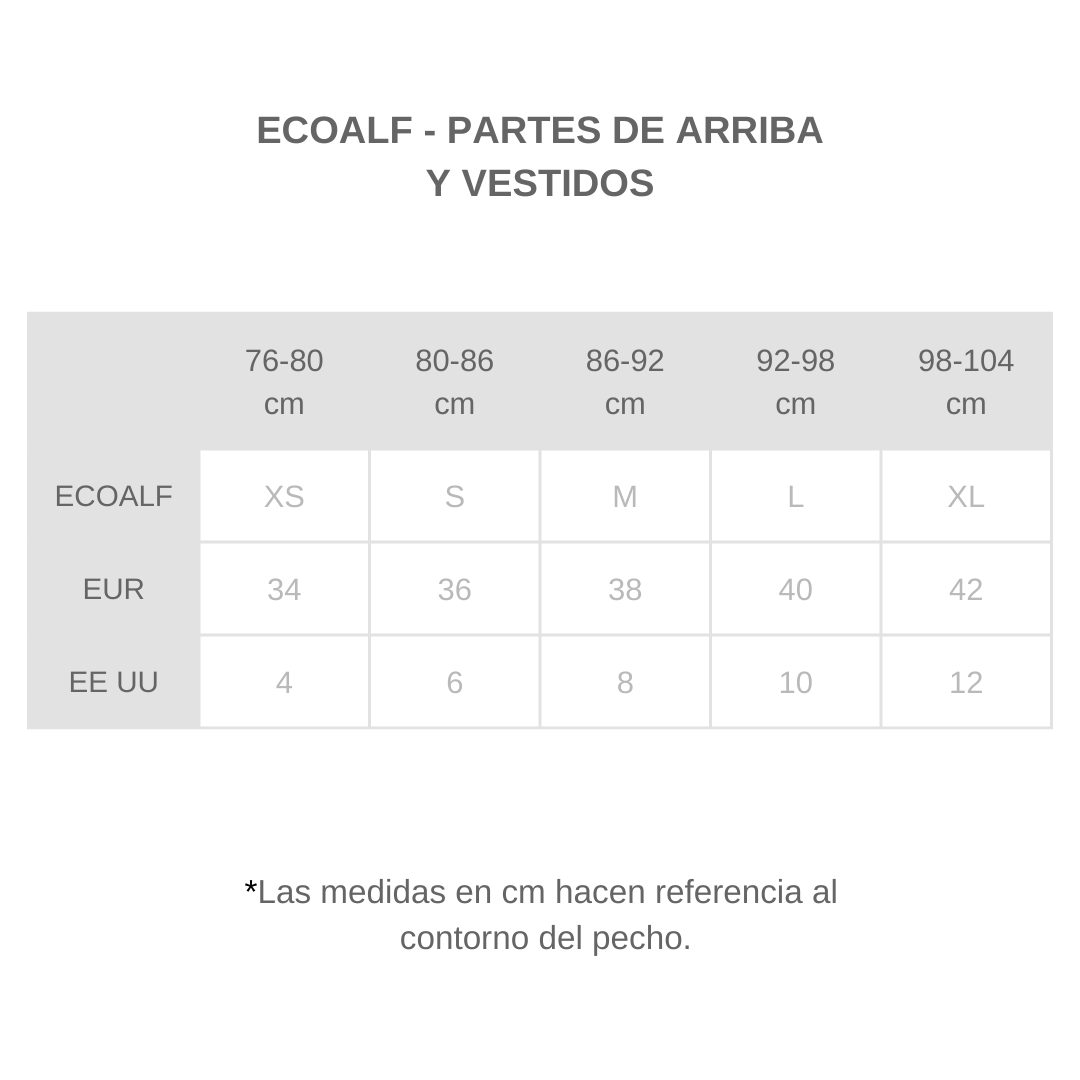 ECOALF - PARTES DE ARRIBA
Y VESTIDOS

|  | 76-80 cm | 80-86 cm | 86-92 cm | 92-98 cm | 98-104 cm |
|---|---|---|---|---|---|
| ECOALF | XS | S | M | L | XL |
| EUR | 34 | 36 | 38 | 40 | 42 |
| EE UU | 4 | 6 | 8 | 10 | 12 |

*Las medidas en cm hacen referencia al contorno del pecho.